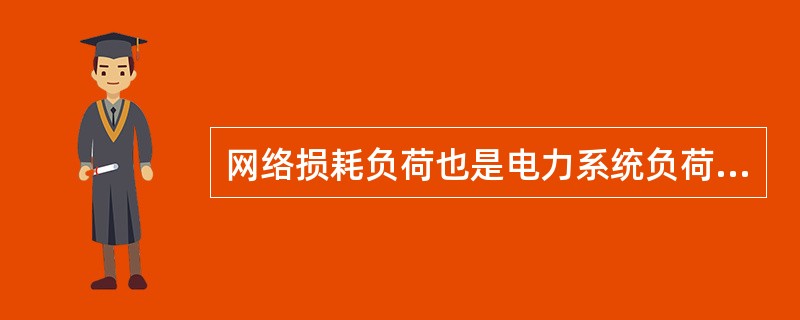 网络损耗负荷也是电力系统负荷...